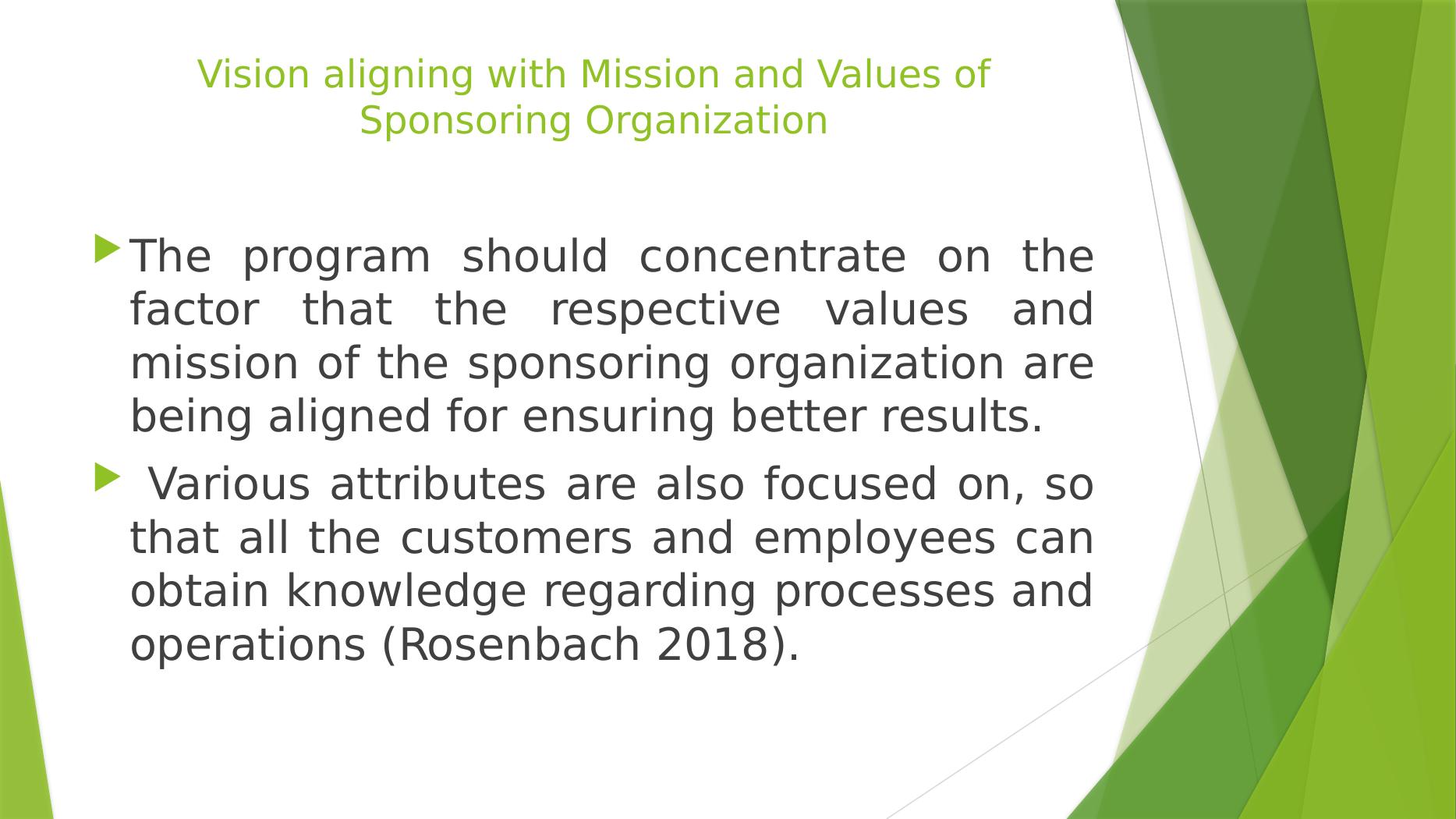 Vision aligning with Mission and Values of Sponsoring Organization

▶ The program should concentrate on the factor that the respective values and mission of the sponsoring organization are being aligned for ensuring better results.

▶ Various attributes are also focused on, so that all the customers and employees can obtain knowledge regarding processes and operations (Rosenbach 2018).